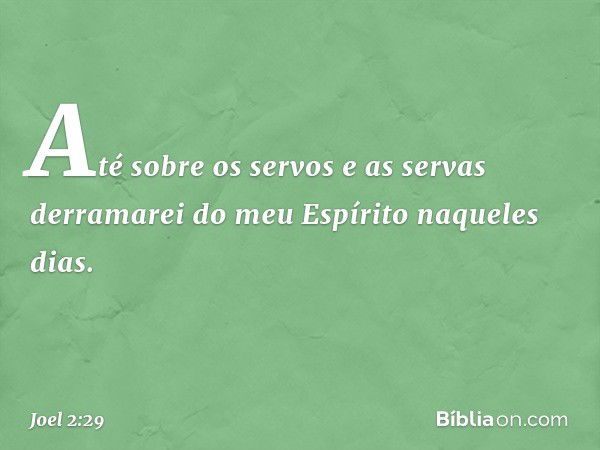 Até sobre os servos e as servas derramarei do meu Espírito naqueles dias.

Joel 2:29

Bíbliaon.com